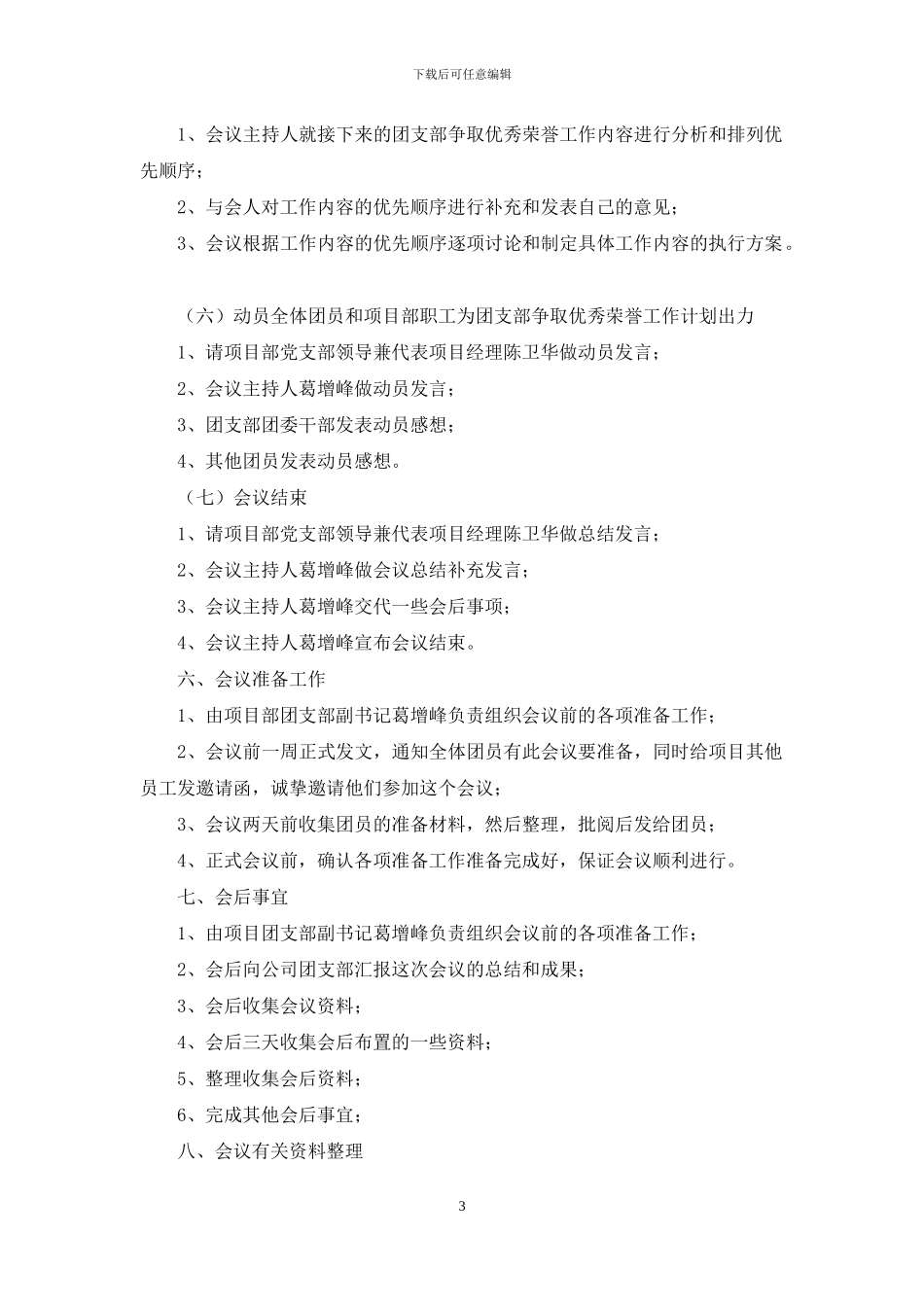 下载后可任意编辑

1、会议主持人就接下来的团支部争取优秀荣誉工作内容进行分析和排列优先顺序；

2、与会人对工作内容的优先顺序进行补充和发表自己的意见；

3、会议根据工作内容的优先顺序逐项讨论和制定具体工作内容的执行方案。

（六）动员全体团员和项目部职工为团支部争取优秀荣誉工作计划出力

1、请项目部党支部领导兼代表项目经理陈卫华做动员发言；

2、会议主持人葛增峰做动员发言；

3、团支部团委干部发表动员感想；

4、其他团员发表动员感想。

（七）会议结束

1、请项目部党支部领导兼代表项目经理陈卫华做总结发言；

2、会议主持人葛增峰做会议总结补充发言；

3、会议主持人葛增峰交代一些会后事项；

4、会议主持人葛增峰宣布会议结束。

六、会议准备工作

1、由项目部团支部副书记葛增峰负责组织会议前的各项准备工作；

2、会议前一周正式发文，通知全体团员有此会议要准备，同时给项目其他员工发邀请函，诚挚邀请他们参加这个会议；

3、会议两天前收集团员的准备材料，然后整理，批阅后发给团员；

4、正式会议前，确认各项准备工作准备完成好，保证会议顺利进行。

七、会后事宜

1、由项目团支部副书记葛增峰负责组织会议前的各项准备工作；

2、会后向公司团支部汇报这次会议的总结和成果；

3、会后收集会议资料；

4、会后三天收集会后布置的一些资料；

5、整理收集会后资料；

6、完成其他会后事宜；

八、会议有关资料整理

3